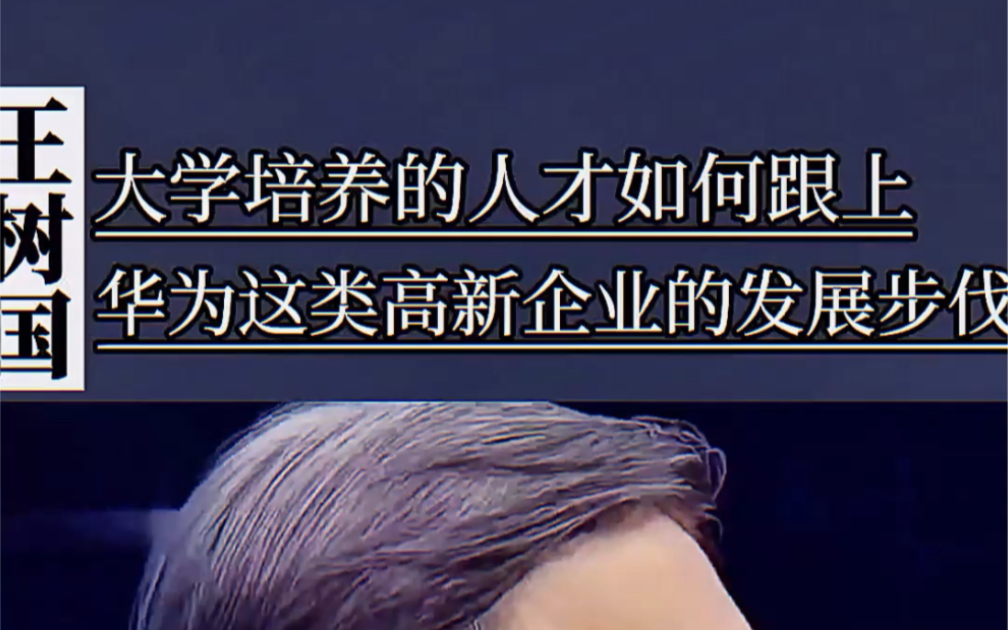 王树国

大学培养的人才如何跟上
华为这类高新企业的发展步伐